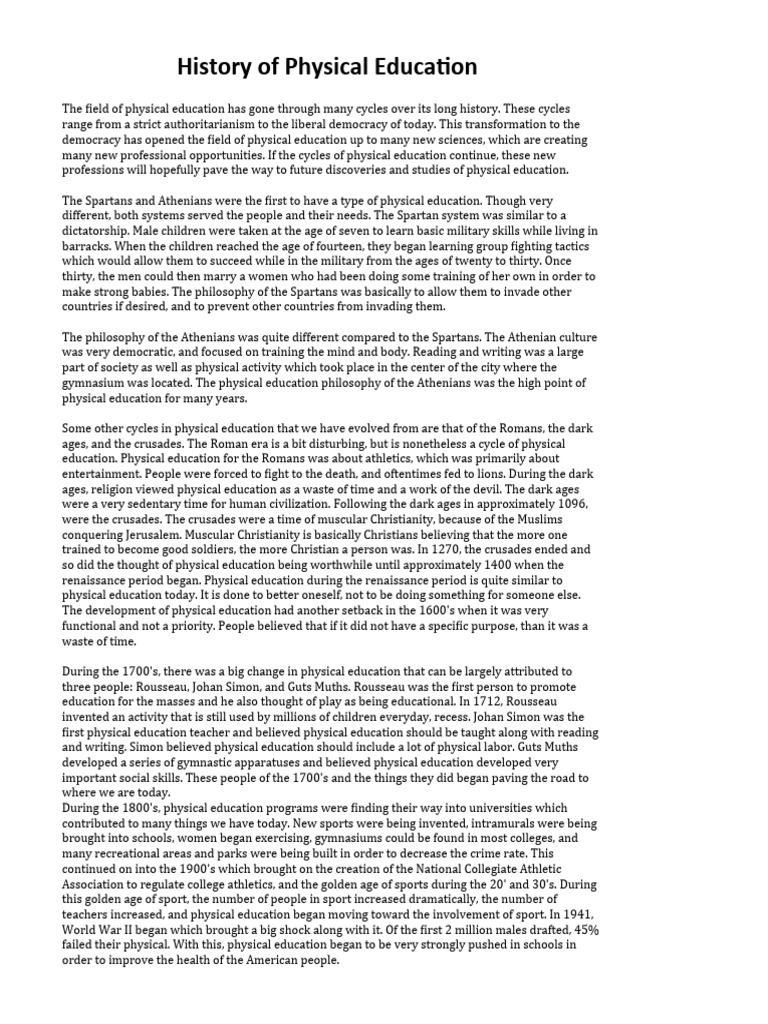 History of Physical Education

The field of physical education has gone through many cycles over its long history. These cycles range from a strict authoritarianism to the liberal democracy of today. This transformation to the democracy has opened the field of physical education up to many new sciences, which are creating many new professional opportunities. If the cycles of physical education continue, these new professions will hopefully pave the way to future discoveries and studies of physical education.

The Spartans and Athenians were the first to have a type of physical education. Though very different, both systems served the people and their needs. The Spartan system was similar to a dictatorship. Male children were taken at the age of seven to learn basic military skills while living in barracks. When the children reached the age of fourteen, they began learning group fighting tactics which would allow them to succeed while in the military from the ages of twenty to thirty. Once thirty, the men could then marry a women who had been doing some training of her own in order to make strong babies. The philosophy of the Spartans was basically to allow them to invade other countries if desired, and to prevent other countries from invading them.

The philosophy of the Athenians was quite different compared to the Spartans. The Athenian culture was very democratic, and focused on training the mind and body. Reading and writing was a large part of society as well as physical activity which took place in the center of the city where the gymnasium was located. The physical education philosophy of the Athenians was the high point of physical education for many years.

Some other cycles in physical education that we have evolved from are that of the Romans, the dark ages, and the crusades. The Roman era is a bit disturbing, but is nonetheless a cycle of physical education. Physical education for the Romans was about athletics, which was primarily about entertainment. People were forced to fight to the death, and oftentimes fed to lions. During the dark ages, religion viewed physical education as a waste of time and a work of the devil. The dark ages were a very sedentary time for human civilization. Following the dark ages in approximately 1096, were the crusades. The crusades were a time of muscular Christianity, because of the Muslims conquering Jerusalem. Muscular Christianity is basically Christians believing that the more one trained to become good soldiers, the more Christian a person was. In 1270, the crusades ended and so did the thought of physical education being worthwhile until approximately 1400 when the renaissance period began. Physical education during the renaissance period is quite similar to physical education today. It is done to better oneself, not to be doing something for someone else. The development of physical education had another setback in the 1600's when it was very functional and not a priority. People believed that if it did not have a specific purpose, than it was a waste of time.

During the 1700's, there was a big change in physical education that can be largely attributed to three people: Rousseau, Johan Simon, and Guts Muths. Rousseau was the first person to promote education for the masses and he also thought of play as being educational. In 1712, Rousseau invented an activity that is still used by millions of children everyday, recess. Johan Simon was the first physical education teacher and believed physical education should be taught along with reading and writing. Simon believed physical education should include a lot of physical labor. Guts Muths developed a series of gymnastic apparatuses and believed physical education developed very important social skills. These people of the 1700's and the things they did began paving the road to where we are today.
During the 1800's, physical education programs were finding their way into universities which contributed to many things we have today. New sports were being invented, intramurals were being brought into schools, women began exercising, gymnasiums could be found in most colleges, and many recreational areas and parks were being built in order to decrease the crime rate. This continued on into the 1900's which brought on the creation of the National Collegiate Athletic Association to regulate college athletics, and the golden age of sports during the 20' and 30's. During this golden age of sport, the number of people in sport increased dramatically, the number of teachers increased, and physical education began moving toward the involvement of sport. In 1941, World War II began which brought a big shock along with it. Of the first 2 million males drafted, 45% failed their physical. With this, physical education began to be very strongly pushed in schools in order to improve the health of the American people.